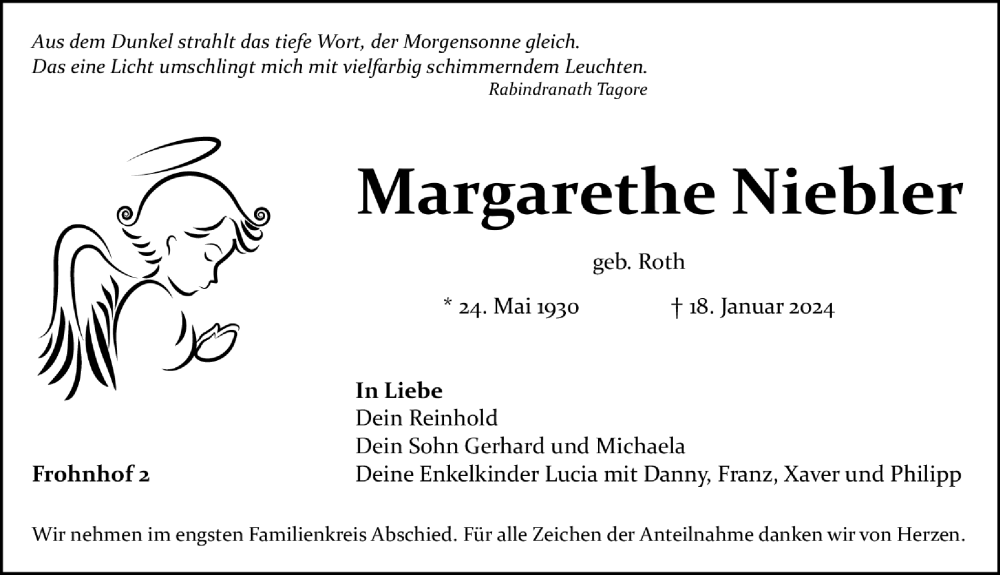 Aus dem Dunkel strahlt das tiefe Wort, der Morgensonne gleich.
Das eine Licht umschlingt mich mit vielfarbig schimmerndem Leuchten.
Rabindranath Tagore

Margarethe Niebler

geb. Roth

* 24. Mai 1930 † 18. Januar 2024

In Liebe
Dein Reinhold
Dein Sohn Gerhard und Michaela
Deine Enkelkinder Lucia mit Danny, Franz, Xaver und Philipp

Frohnhof 2

Wir nehmen im engsten Familienkreis Abschied. Für alle Zeichen der Anteilnahme danken wir von Herzen.